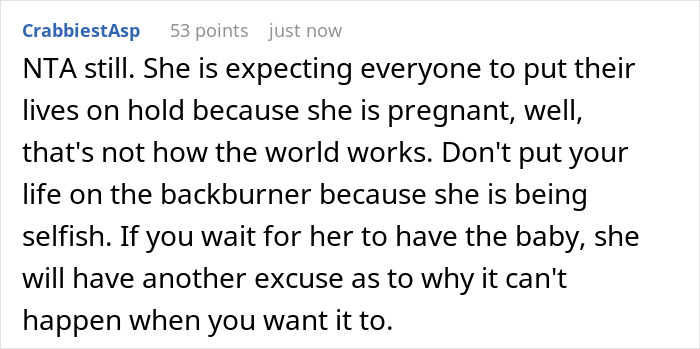 CrabbiestAsp 53 points just now

NTA still. She is expecting everyone to put their lives on hold because she is pregnant, well, that's not how the world works. Don't put your life on the backburner because she is being selfish. If you wait for her to have the baby, she will have another excuse as to why it can't happen when you want it to.